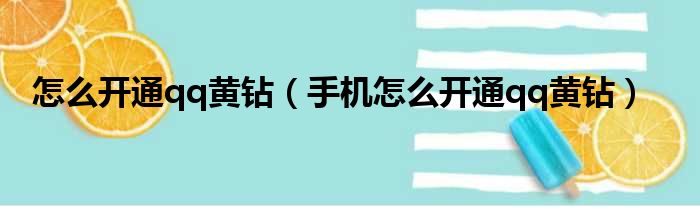 怎么开通qq黄钻（手机怎么开通qq黄钻）